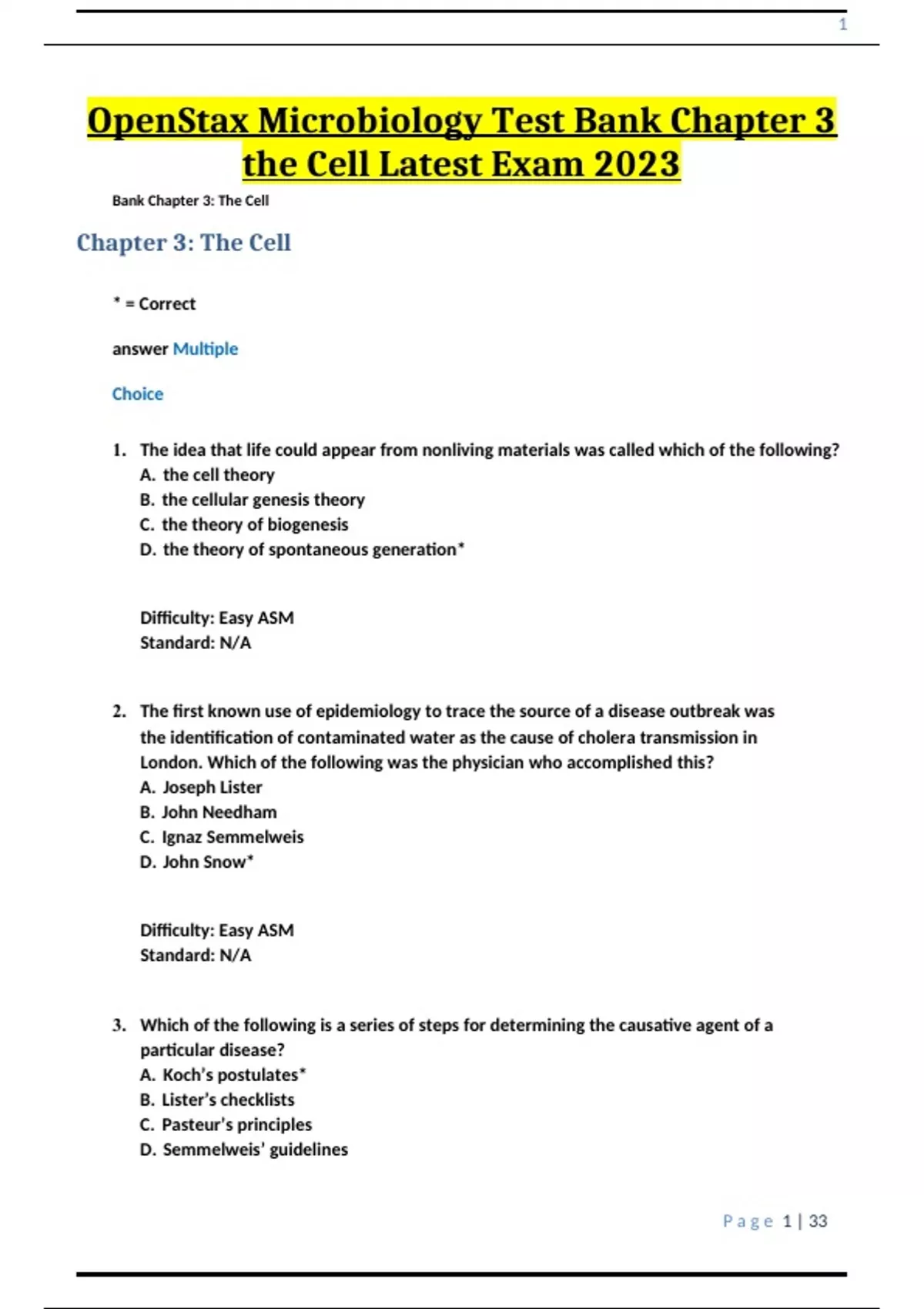 1

OpenStax Microbiology Test Bank Chapter 3 the Cell Latest Exam 2023

Bank Chapter 3: The Cell

Chapter 3: The Cell

* = Correct

answer Multiple

Choice

1. The idea that life could appear from nonliving materials was called which of the following?
A. the cell theory
B. the cellular genesis theory
C. the theory of biogenesis
D. the theory of spontaneous generation*

Difficulty: Easy ASM
Standard: N/A

2. The first known use of epidemiology to trace the source of a disease outbreak was the identification of contaminated water as the cause of cholera transmission in London. Which of the following was the physician who accomplished this?
A. Joseph Lister
B. John Needham
C. Ignaz Semmelweis
D. John Snow*

Difficulty: Easy ASM
Standard: N/A

3. Which of the following is a series of steps for determining the causative agent of a particular disease?
A. Koch's postulates*
B. Lister's checklists
C. Pasteur's principles
D. Semmelweis' guidelines

Page 1 | 33